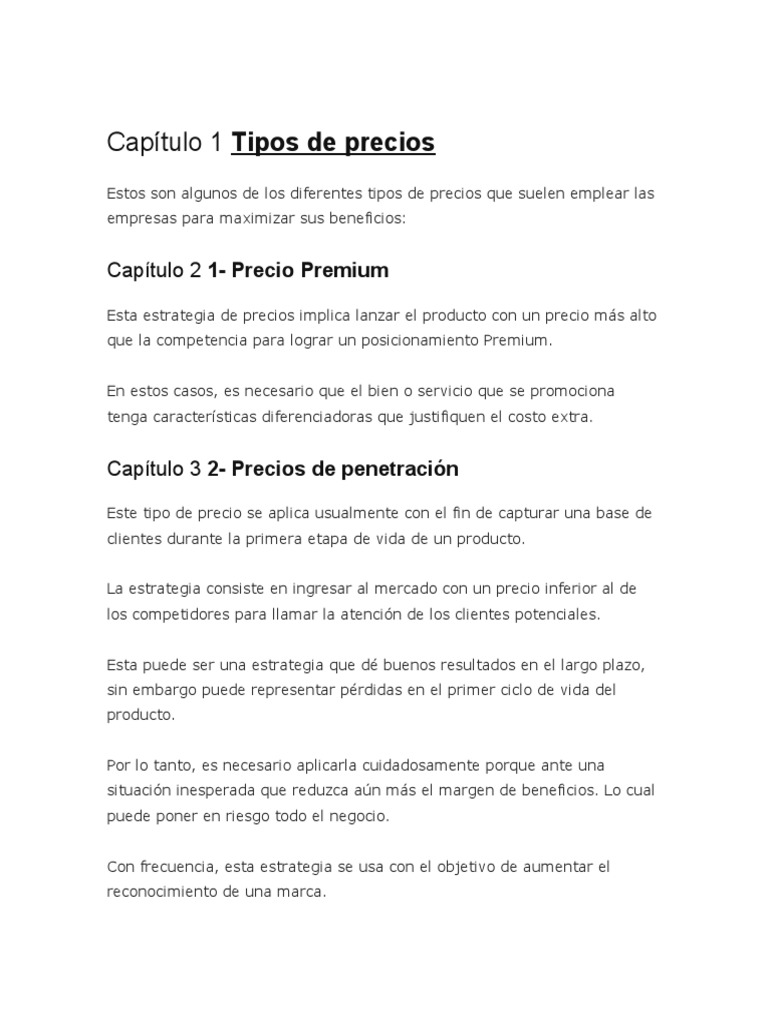 Capítulo 1 Tipos de precios

Estos son algunos de los diferentes tipos de precios que suelen emplear las empresas para maximizar sus beneficios:

Capítulo 2 1- Precio Premium

Esta estrategia de precios implica lanzar el producto con un precio más alto que la competencia para lograr un posicionamiento Premium.

En estos casos, es necesario que el bien o servicio que se promociona tenga características diferenciadoras que justifiquen el costo extra.

Capítulo 3 2- Precios de penetración

Este tipo de precio se aplica usualmente con el fin de capturar una base de clientes durante la primera etapa de vida de un producto.

La estrategia consiste en ingresar al mercado con un precio inferior al de los competidores para llamar la atención de los clientes potenciales.

Esta puede ser una estrategia que dé buenos resultados en el largo plazo, sin embargo puede representar pérdidas en el primer ciclo de vida del producto.

Por lo tanto, es necesario aplicarla cuidadosamente porque ante una situación inesperada que reduzca aún más el margen de beneficios. Lo cual puede poner en riesgo todo el negocio.

Con frecuencia, esta estrategia se usa con el objetivo de aumentar el reconocimiento de una marca.